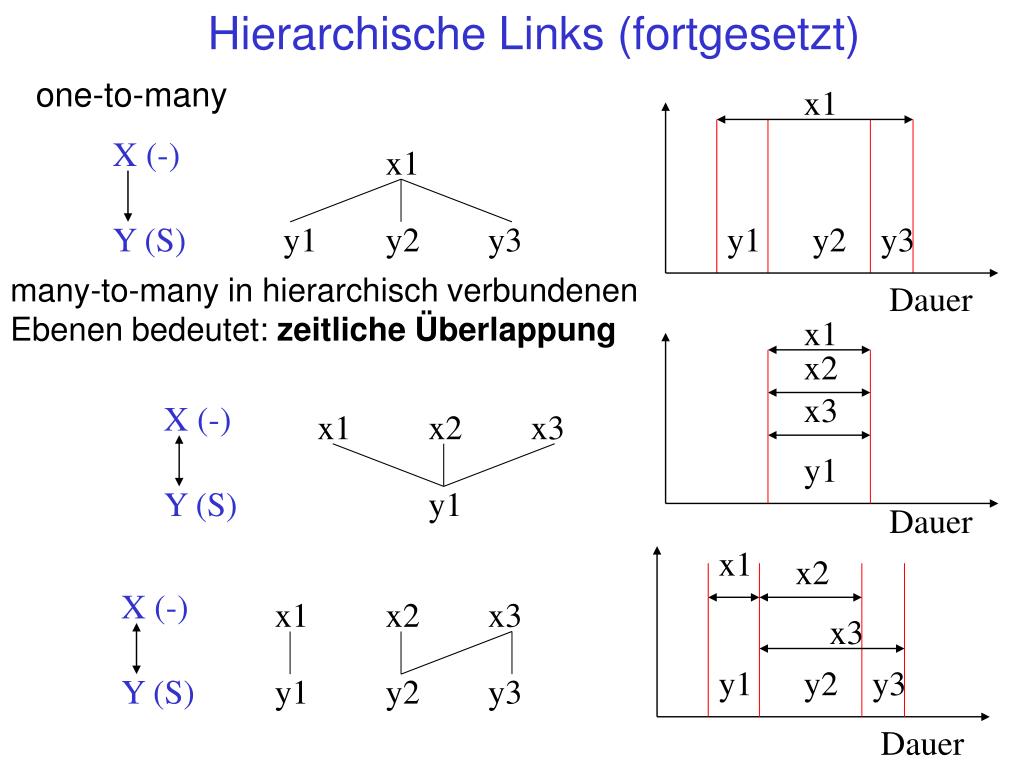 Hierarchische Links (fortgesetzt)

one-to-many

X (-)
Y (S)

x1
y1 y2 y3

x1
y1 y2 y3
Dauer

many-to-many in hierarchisch verbundenen Ebenen bedeutet: **zeitliche Überlappung**

X (-)
Y (S)

x1 x2 x3
y1

x1
x2
x3
y1
Dauer

X (-)
Y (S)

x1 x2 x3
y1 y2 y3

x1
x2
x3
y1 y2 y3
Dauer